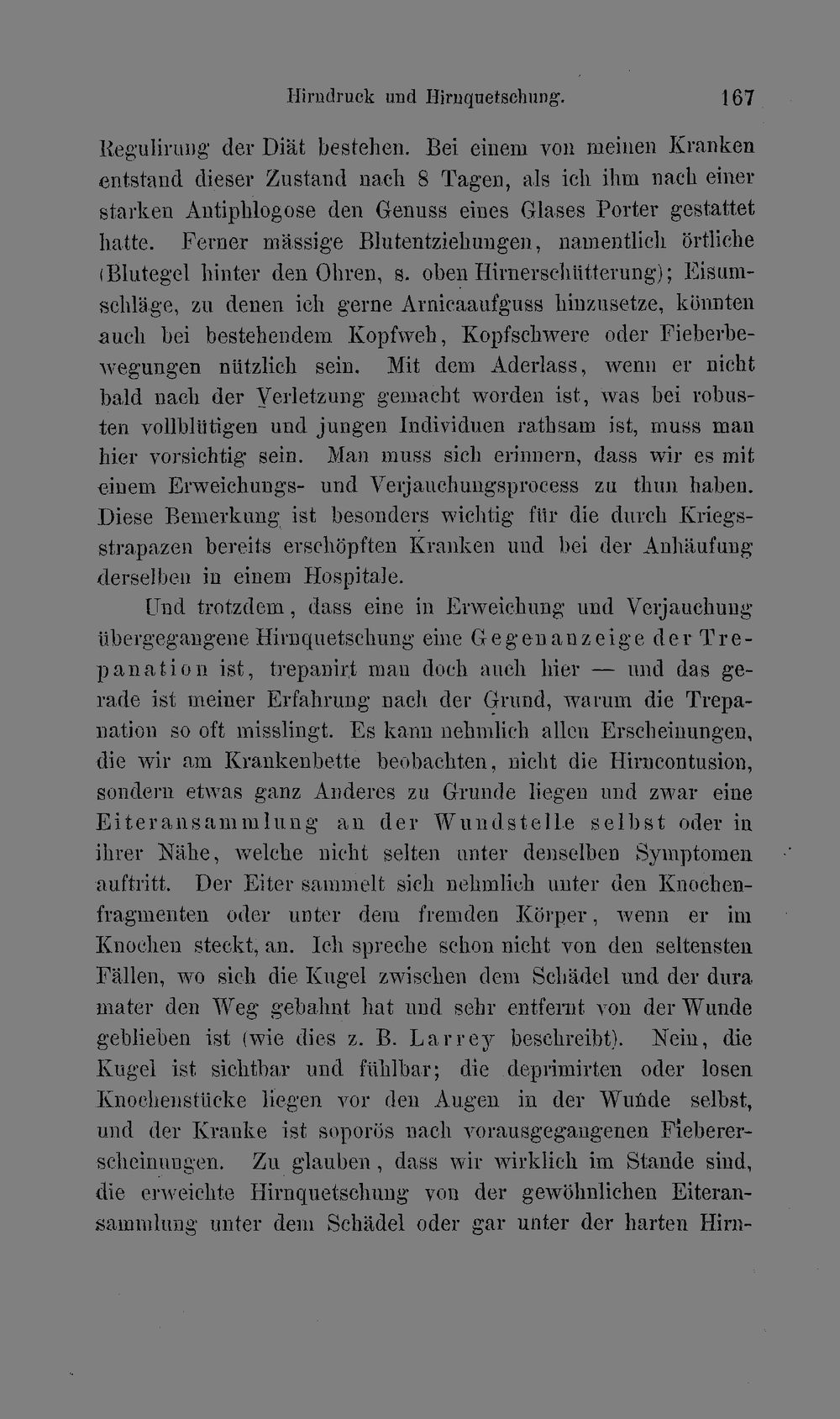 Hirndruck und Hirnquetschung. 167

Regulirung der Diät bestehen. Bei einem von meinen Kranken entstand dieser Zustand nach 8 Tagen, als ich ihm nach einer starken Antiphlogose den Genuss eines Glases Porter gestattet hatte. Ferner mässige Blutentziehungen, namentlich örtliche (Blutegel hinter den Ohren, s. oben Hirnerschütterung); Eisumschläge, zu denen ich gerne Arnicaaufguss hinzusetze, könnten auch bei bestehendem Kopfweh, Kopfschwere oder Fieberbewegungen nützlich sein. Mit dem Aderlass, wenn er nicht bald nach der Verletzung gemacht worden ist, was bei robusten vollblütigen und jungen Individuen rathsam ist, muss man hier vorsichtig sein. Man muss sich erinnern, dass wir es mit einem Erweichungs- und Verjauchungsprocess zu thun haben. Diese Bemerkung ist besonders wichtig für die durch Kriegsstrapazen bereits erschöpften Kranken und bei der Anhäufung derselben in einem Hospitale.

Und trotzdem, dass eine in Erweichung und Verjauchung übergegangene Hirnquetschung eine Gegenanzeige der Trepanation ist, trepanirt man doch auch hier — und das gerade ist meiner Erfahrung nach der Grund, warum die Trepanation so oft misslingt. Es kann nehmlich allen Erscheinungen, die wir am Krankenbette beobachten, nicht die Hirncontusion, sondern etwas ganz Anderes zu Grunde liegen und zwar eine Eiteransammlung an der Wundstelle selbst oder in ihrer Nähe, welche nicht selten unter denselben Symptomen auftritt. Der Eiter sammelt sich nehmlich unter den Knochenfragmenten oder unter dem fremden Körper, wenn er im Knochen steckt, an. Ich spreche schon nicht von den seltensten Fällen, wo sich die Kugel zwischen dem Schädel und der dura mater den Weg gebahnt hat und sehr entfernt von der Wunde geblieben ist (wie dies z. B. Larrey beschreibt). Nein, die Kugel ist sichtbar und fühlbar; die deprimirten oder losen Knochenstücke liegen vor den Augen in der Wunde selbst, und der Kranke ist soporös nach vorausgegangenen Fiebererscheinungen. Zu glauben, dass wir wirklich im Stande sind, die erweichte Hirnquetschung von der gewöhnlichen Eiteransammlung unter dem Schädel oder gar unter der harten Hirn-